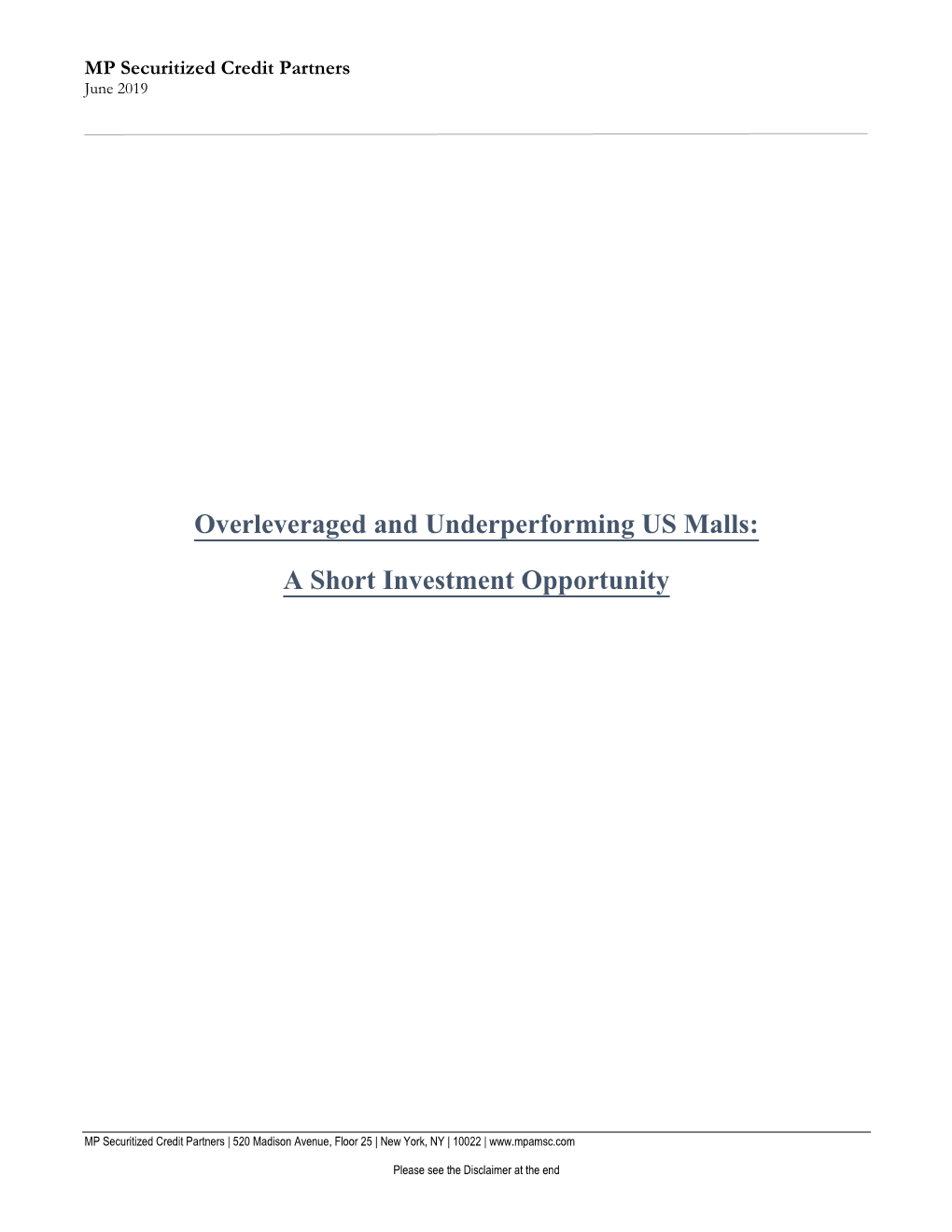 MP Securitized Credit Partners
June 2019

Overleveraged and Underperforming US Malls:

A Short Investment Opportunity

MP Securitized Credit Partners | 520 Madison Avenue, Floor 25 | New York, NY | 10022 | www.mpamsc.com

Please see the Disclaimer at the end